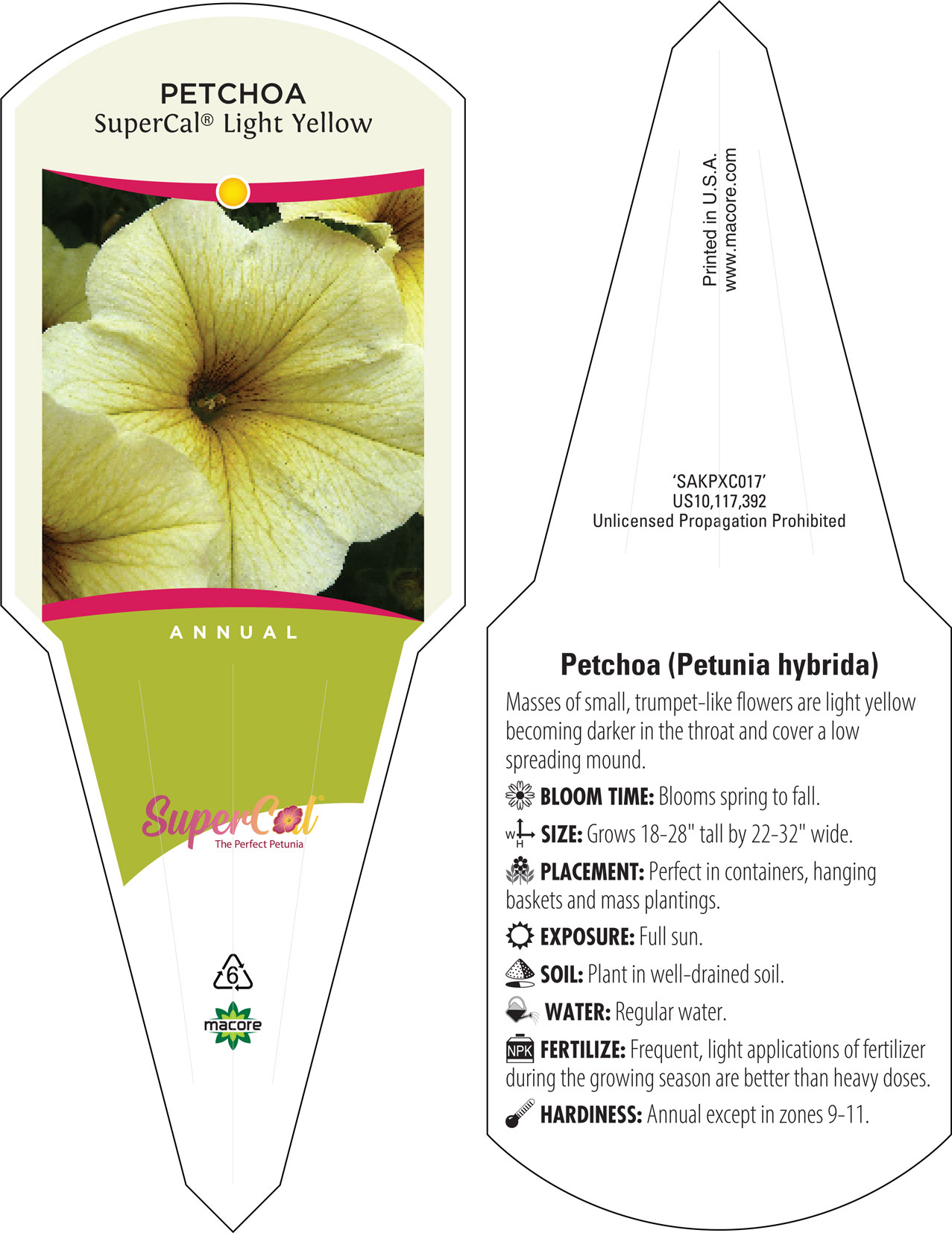 PETCHOA
SuperCal® Light Yellow

ANNUAL

SuperCal®
The Perfect Petunia

6

macore

Printed in U.S.A.
www.macore.com

'SAKPXC017'
US10,117,392
Unlicensed Propagation Prohibited

Petchoa (Petunia hybrida)
Masses of small, trumpet-like flowers are light yellow becoming darker in the throat and cover a low spreading mound.

BLOOM TIME: Blooms spring to fall.

W H SIZE: Grows 18-28" tall by 22-32" wide.

PLACEMENT: Perfect in containers, hanging baskets and mass plantings.

EXPOSURE: Full sun.

SOIL: Plant in well-drained soil.

WATER: Regular water.

NPK FERTILIZE: Frequent, light applications of fertilizer during the growing season are better than heavy doses.

HARDINESS: Annual except in zones 9-11.